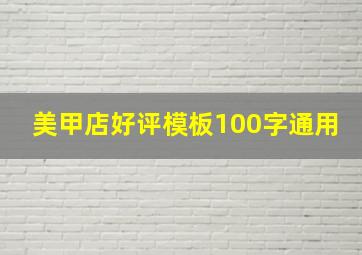 美甲店好评模板100字通用